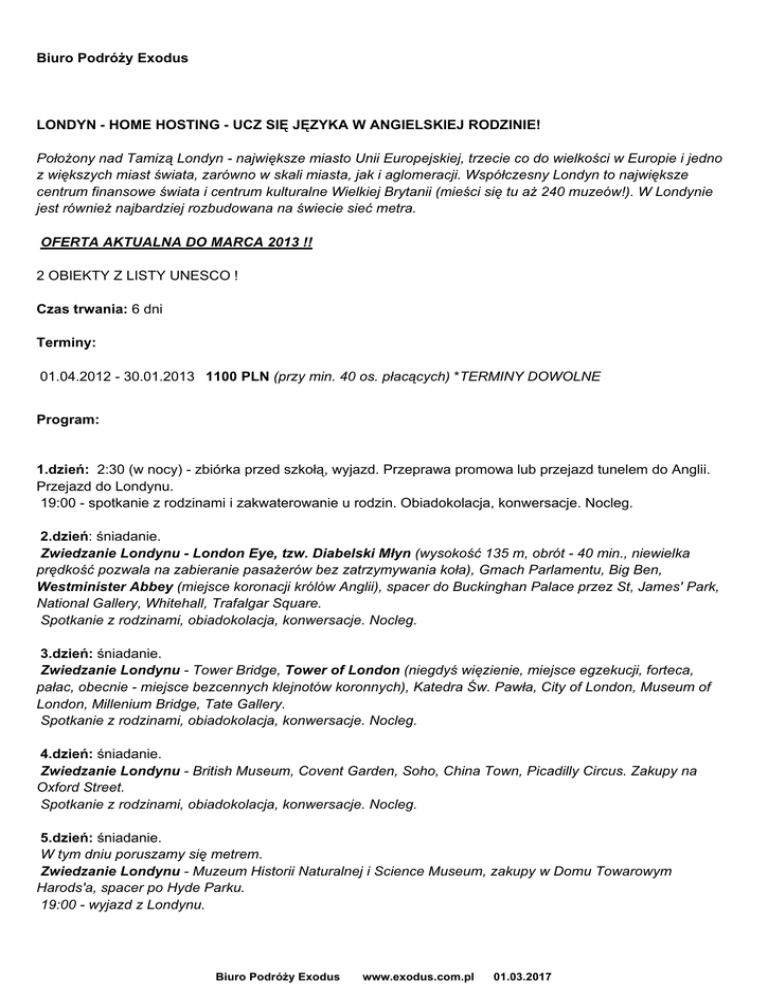 Biuro Podróży Exodus

LONDYN - HOME HOSTING - UCZ SIĘ JĘZYKA W ANGIELSKIEJ RODZINIE!

Położony nad Tamizą Londyn - największe miasto Unii Europejskiej, trzecie co do wielkości w Europie i jedno z większych miast świata, zarówno w skali miasta, jak i aglomeracji. Współczesny Londyn to największe centrum finansowe świata i centrum kulturalne Wielkiej Brytanii (mieści się tu aż 240 muzeów!). W Londynie jest również najbardziej rozbudowana na świecie sieć metra.

OFERTA AKTUALNA DO MARCA 2013 !!

2 OBIEKTY Z LISTY UNESCO !

Czas trwania: 6 dni

Terminy:

01.04.2012 - 30.01.2013 1100 PLN (przy min. 40 os. płacących) *TERMINY DOWOLNE

Program:

1.dzień: 2:30 (w nocy) - zbiórka przed szkołą, wyjazd. Przeprawa promowa lub przejazd tunelem do Anglii. Przejazd do Londynu.
19:00 - spotkanie z rodzinami i zakwaterowanie u rodzin. Obiadokolacja, konwersacje. Nocleg.

2.dzień: śniadanie.
Zwiedzanie Londynu - London Eye, tzw. Diabelski Młyn (wysokość 135 m, obrót - 40 min., niewielka prędkość pozwala na zabieranie pasażerów bez zatrzymywania koła), Gmach Parlamentu, Big Ben, Westminister Abbey (miejsce koronacji królów Anglii), spacer do Buckinghan Palace przez St, James' Park, National Gallery, Whitehall, Trafalgar Square.
Spotkanie z rodzinami, obiadokolacja, konwersacje. Nocleg.

3.dzień: śniadanie.
Zwiedzanie Londynu - Tower Bridge, Tower of London (niegdyś więzienie, miejsce egzekucji, forteca, pałac, obecnie - miejsce bezcennych klejnotów koronnych), Katedra Św. Pawła, City of London, Museum of London, Millenium Bridge, Tate Gallery.
Spotkanie z rodzinami, obiadokolacja, konwersacje. Nocleg.

4.dzień: śniadanie.
Zwiedzanie Londynu - British Museum, Covent Garden, Soho, China Town, Picadilly Circus. Zakupy na Oxford Street.
Spotkanie z rodzinami, obiadokolacja, konwersacje. Nocleg.

5.dzień: śniadanie.
W tym dniu poruszamy się metrem.
Zwiedzanie Londynu - Muzeum Historii Naturalnej i Science Museum, zakupy w Domu Towarowym Harods'a, spacer po Hyde Parku.
19:00 - wyjazd z Londynu.

Biuro Podróży Exodus www.exodus.com.pl 01.03.2017